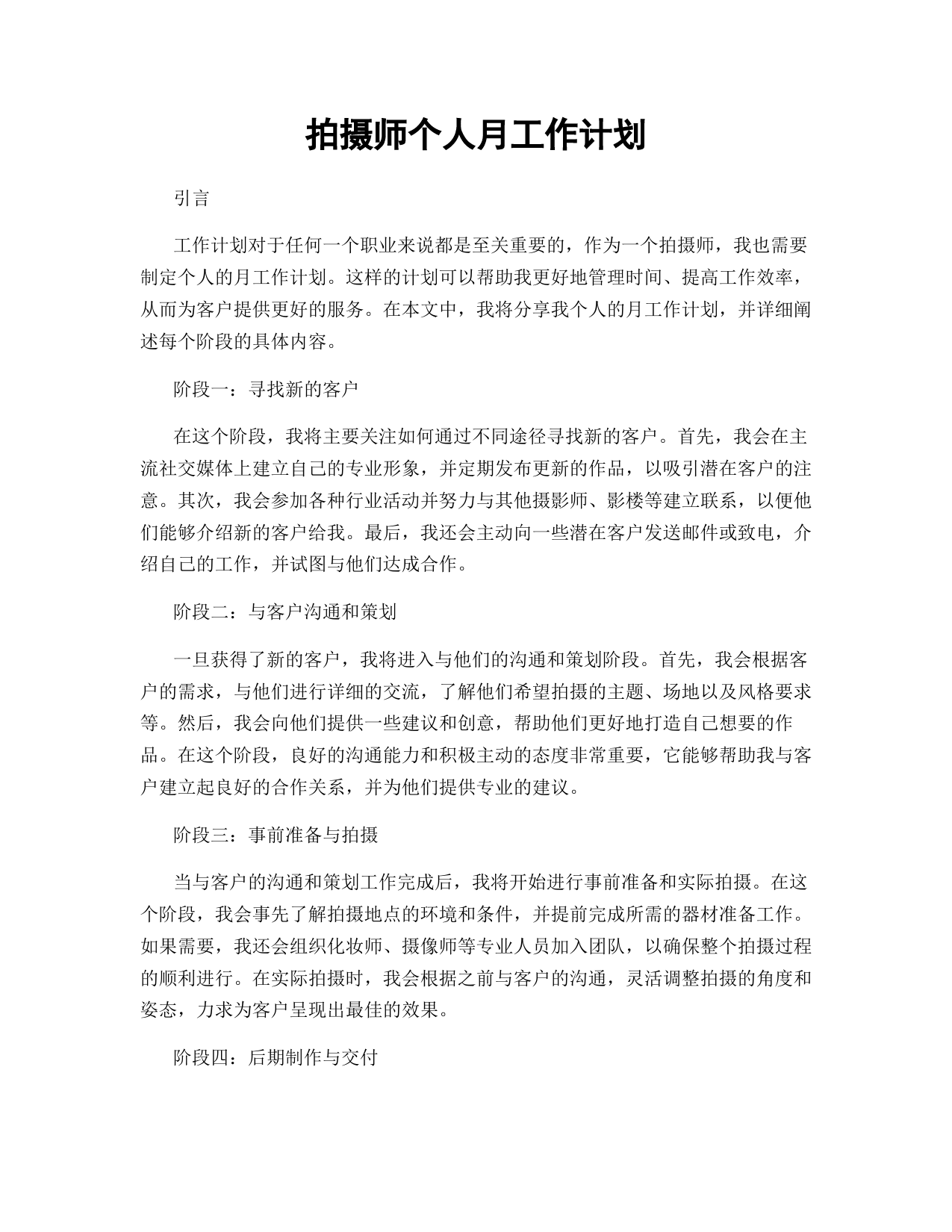 拍摄师个人月工作计划

引言

工作计划对于任何一个职业来说都是至关重要的，作为一个拍摄师，我也需要制定个人的月工作计划。这样的计划可以帮助我更好地管理时间、提高工作效率，从而为客户提供更好的服务。在本文中，我将分享我个人的月工作计划，并详细阐述每个阶段的具体内容。

阶段一：寻找新的客户

在这个阶段，我将主要关注如何通过不同途径寻找新的客户。首先，我会在主流社交媒体上建立自己的专业形象，并定期发布更新的作品，以吸引潜在客户的注意。其次，我会参加各种行业活动并努力与其他摄影师、影楼等建立联系，以便他们能够介绍新的客户给我。最后，我还会主动向一些潜在客户发送邮件或致电，介绍自己的工作，并试图与他们达成合作。

阶段二：与客户沟通和策划

一旦获得了新的客户，我将进入与他们的沟通和策划阶段。首先，我会根据客户的需求，与他们进行详细的交流，了解他们希望拍摄的主题、场地以及风格要求等。然后，我会向他们提供一些建议和创意，帮助他们更好地打造自己想要的作品。在这个阶段，良好的沟通能力和积极主动的态度非常重要，它能够帮助我与客户建立起良好的合作关系，并为他们提供专业的建议。

阶段三：事前准备与拍摄

当与客户的沟通和策划工作完成后，我将开始进行事前准备和实际拍摄。在这个阶段，我会事先了解拍摄地点的环境和条件，并提前完成所需的器材准备工作。如果需要，我还会组织化妆师、摄像师等专业人员加入团队，以确保整个拍摄过程的顺利进行。在实际拍摄时，我会根据之前与客户的沟通，灵活调整拍摄的角度和姿态，力求为客户呈现出最佳的效果。

阶段四：后期制作与交付